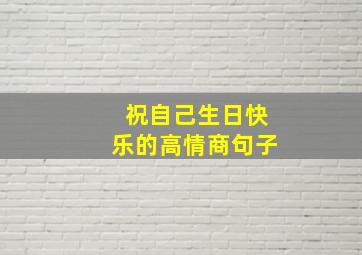 祝自己生日快乐的高情商句子